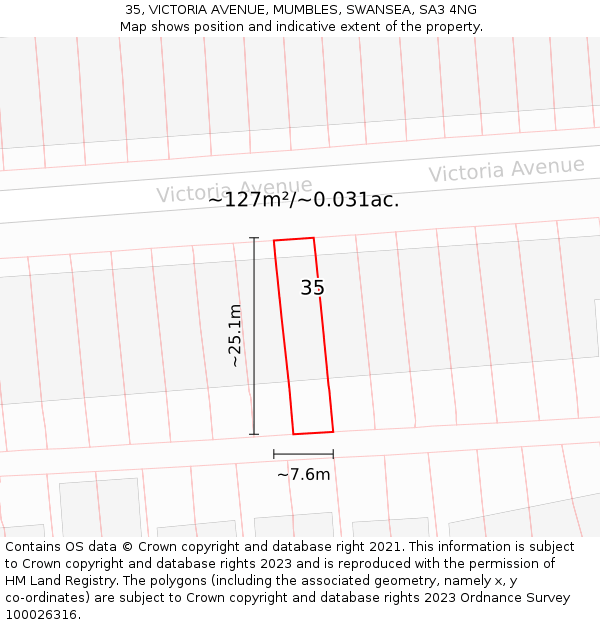 35, VICTORIA AVENUE, MUMBLES, SWANSEA, SA3 4NG
Map shows position and indicative extent of the property.

Victoria Avenue

Victoria Avenue

~127m²/~0.031ac.

35

~25.1m

~7.6m

Contains OS data © Crown copyright and database right 2021. This information is subject to Crown copyright and database rights 2023 and is reproduced with the permission of HM Land Registry. The polygons (including the associated geometry, namely x, y co-ordinates) are subject to Crown copyright and database rights 2023 Ordnance Survey 100026316.